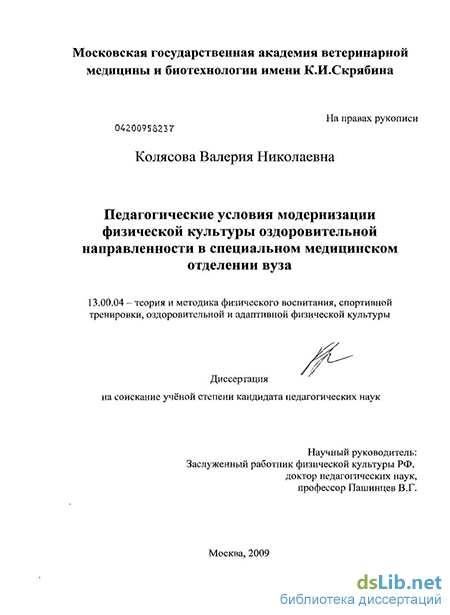 Московская государственная академия ветеринарной медицины и биотехнологии имени К.И.Скрябина

На правах рукописи

04200958237

Колясова Валерия Николаевна

Педагогические условия модернизации физической культуры оздоровительной направленности в специальном медицинском отделении вуза

13.00.04 – теория и методика физического воспитания, спортивной тренировки, оздоровительной и адаптивной физической культуры

Диссертация

на соискание учёной степени кандидата педагогических наук

Научный руководитель:
Заслуженный работник физической культуры РФ,
доктор педагогических наук,
профессор Пашинцев В.Г.

Москва, 2009

dsLib.net
библиотека диссертаций